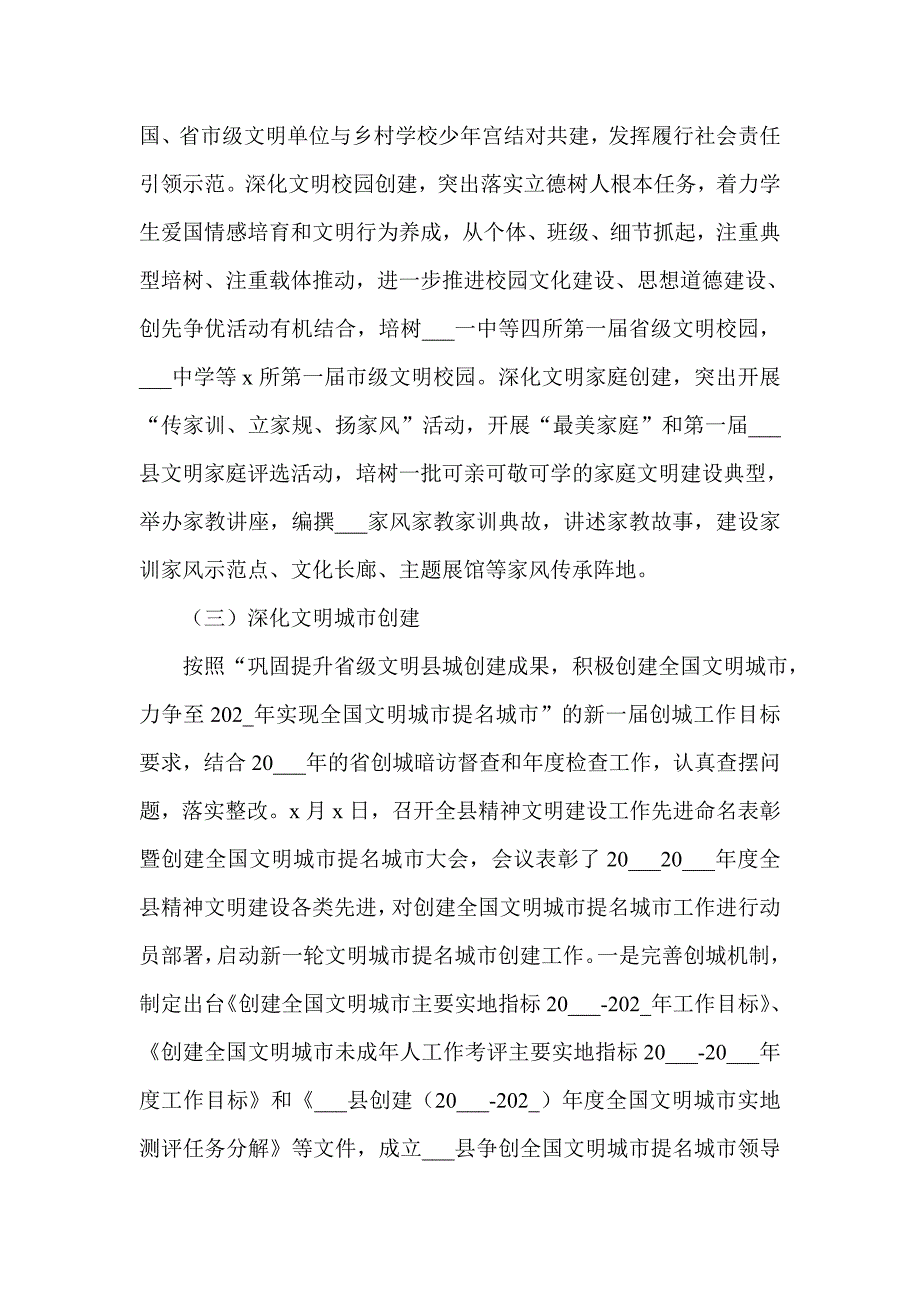 国、省市级文明单位与乡村学校少年宫结对共建，发挥履行社会责任引领示范。深化文明校园创建，突出落实立德树人根本任务，着力学生爱国情感培育和文明行为养成，从个体、班级、细节抓起，注重典型培树、注重载体推动，进一步推进校园文化建设、思想道德建设、创先争优活动有机结合，培树___一中等四所第一届省级文明校园，___中学等 x 所第一届市级文明校园。深化文明家庭创建，突出开展“传家训、立家规、扬家风”活动，开展“最美家庭”和第一届___县文明家庭评选活动，培树一批可亲可敬可学的家庭文明建设典型，举办家教讲座，编撰___家风家教家训典故，讲述家教故事，建设家训家风示范点、文化长廊、主题展馆等家风传承阵地。

（三）深化文明城市创建

按照“巩固提升省级文明县城创建成果，积极创建全国文明城市，力争至 202_年实现全国文明城市提名城市”的新一届创城工作目标要求，结合 20___年的省创城暗访督查和年度检查工作，认真查摆问题，落实整改。x 月 x 日，召开全县精神文明建设工作先进命名表彰暨创建全国文明城市提名城市大会，会议表彰了 20___20___年度全县精神文明建设各类先进，对创建全国文明城市提名城市工作进行动员部署，启动新一轮文明城市提名城市创建工作。一是完善创城机制，制定出台《创建全国文明城市主要实地指标 20___-202_年工作目标》、《创建全国文明城市未成年人工作考评主要实地指标 20___-20___年度工作目标》和《___县创建（20___-202_）年度全国文明城市实地测评任务分解》等文件，成立___县争创全国文明城市提名城市领导